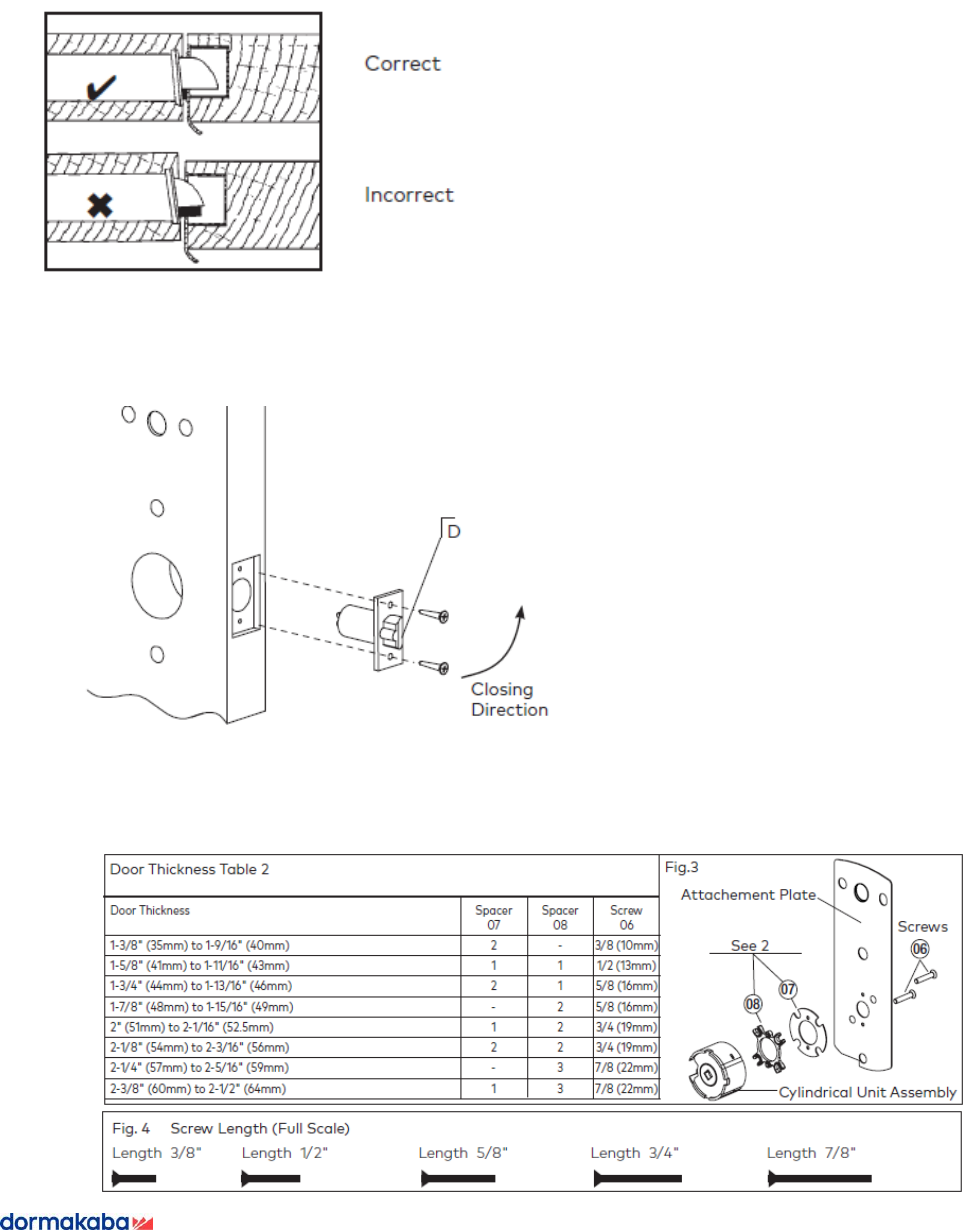 Correct

Incorrect

D

Closing Direction

Door Thickness Table 2

| Door Thickness | Spacer 07 | Spacer 08 | Screw 06 |
|---|---|---|---|
| 1-3/8" (35mm) to 1-9/16" (40mm) | 2 | - | 3/8 (10mm) |
| 1-5/8" (41mm) to 1-11/16" (43mm) | 1 | 1 | 1/2 (13mm) |
| 1-3/4" (44mm) to 1-13/16" (46mm) | 2 | 1 | 5/8 (16mm) |
| 1-7/8" (48mm) to 1-15/16" (49mm) | - | 2 | 5/8 (16mm) |
| 2" (51mm) to 2-1/16" (52.5mm) | 1 | 2 | 3/4 (19mm) |
| 2-1/8" (54mm) to 2-3/16" (56mm) | 2 | 2 | 3/4 (19mm) |
| 2-1/4" (57mm) to 2-5/16" (59mm) | - | 3 | 7/8 (22mm) |
| 2-3/8" (60mm) to 2-1/2" (64mm) | 1 | 3 | 7/8 (22mm) |

Fig.3
Attachement Plate
Screws
06
See 2
08
07
Cylindrical Unit Assembly

Fig. 4 Screw Length (Full Scale)
Length 3/8" Length 1/2" Length 5/8" Length 3/4" Length 7/8"

dormakaba